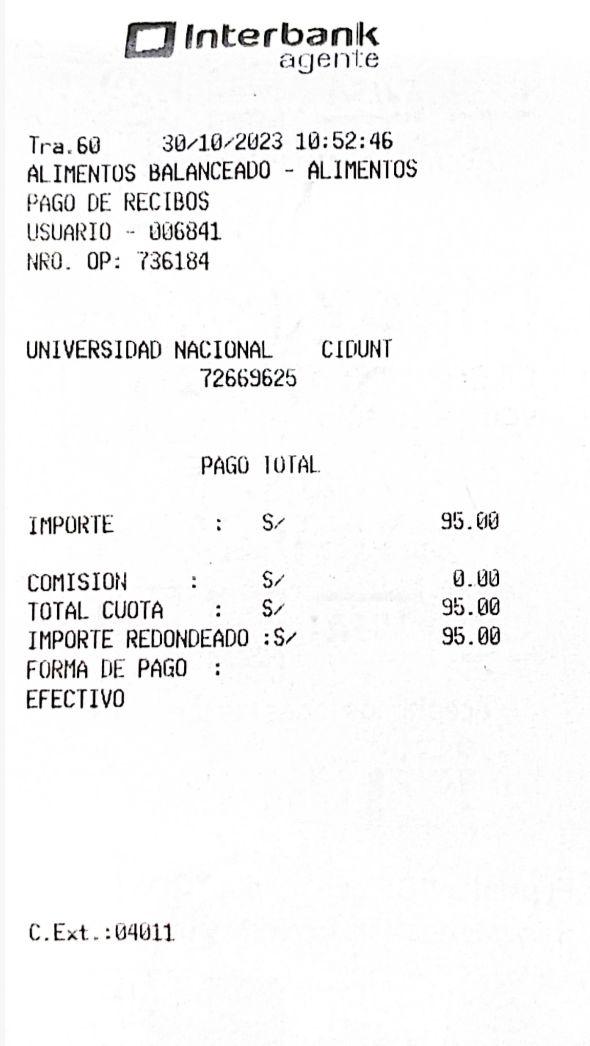 Interbank
agente

Tra.60 30/10/2023 10:52:46
ALIMENTOS BALANCEADO - ALIMENTOS
PAGO DE RECIBOS
USUARIO - 006841
NRO. OP: 736184

UNIVERSIDAD NACIONAL CIDUNT
72669625

PAGO TOTAL

IMPORTE : S/ 95.00

COMISION : S/ 0.00
TOTAL CUOTA : S/ 95.00
IMPORTE REDONDEADO :S/ 95.00
FORMA DE PAGO :
EFECTIVO

C.Ext.:04011